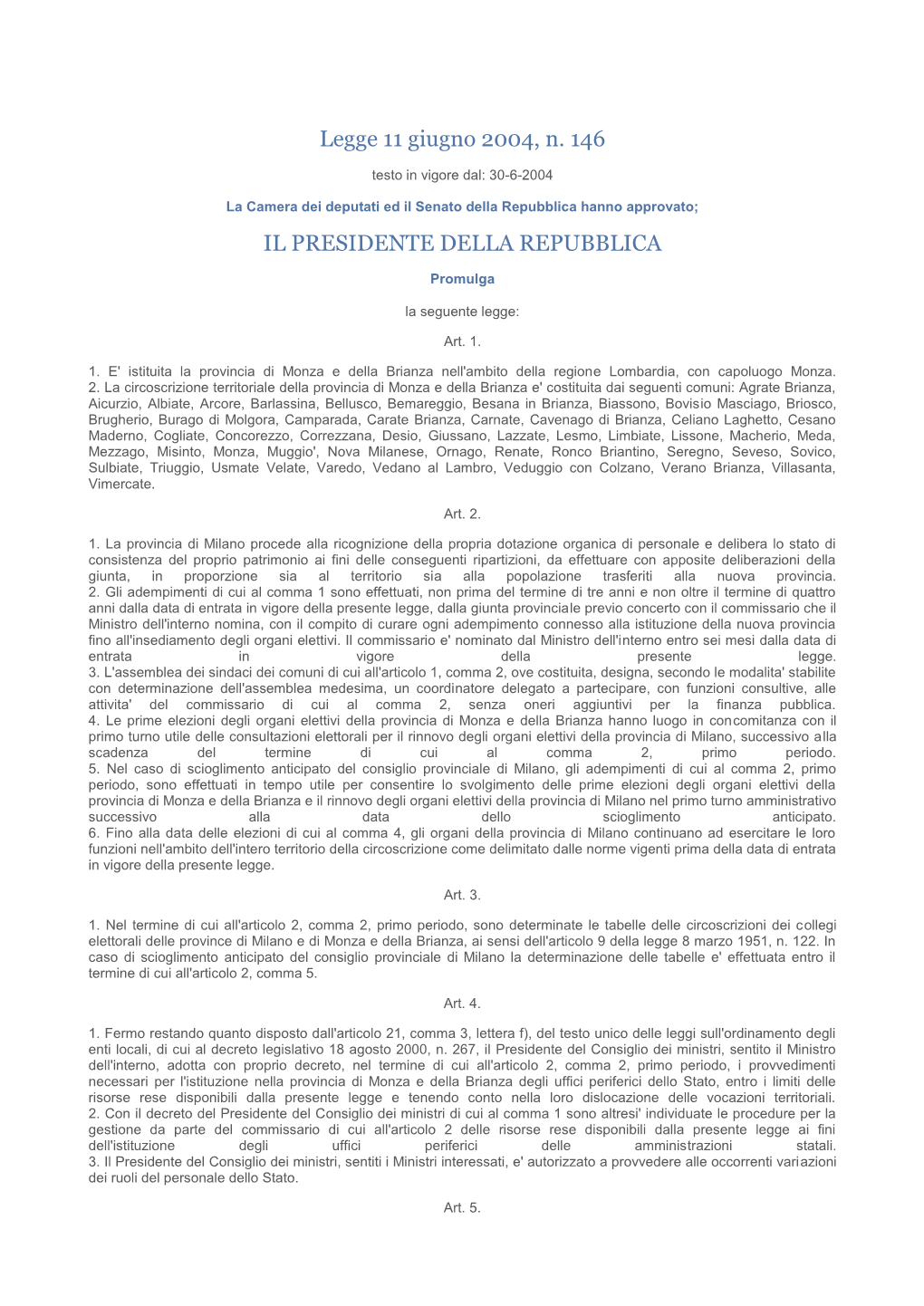 Legge 11 giugno 2004, n. 146

testo in vigore dal: 30-6-2004

La Camera dei deputati ed il Senato della Repubblica hanno approvato;

IL PRESIDENTE DELLA REPUBBLICA

Promulga

la seguente legge:

Art. 1.

1. E' istituita la provincia di Monza e della Brianza nell'ambito della regione Lombardia, con capoluogo Monza.
2. La circoscrizione territoriale della provincia di Monza e della Brianza e' costituita dai seguenti comuni: Agrate Brianza, Aicurzio, Albiate, Arcore, Barlassina, Bellusco, Bemareggio, Besana in Brianza, Biassono, Bovisio Masciago, Briosco, Brugherio, Burago di Molgora, Camparada, Carate Brianza, Carnate, Cavenago di Brianza, Celiano Laghetto, Cesano Maderno, Cogliate, Concorezzo, Correzzana, Desio, Giussano, Lazzate, Lesmo, Limbiate, Lissone, Macherio, Meda, Mezzago, Misinto, Monza, Muggio', Nova Milanese, Ornago, Renate, Ronco Briantino, Seregno, Seveso, Sovico, Sulbiate, Triuggio, Usmate Velate, Varedo, Vedano al Lambro, Veduggio con Colzano, Verano Brianza, Villasanta, Vimercate.

Art. 2.

1. La provincia di Milano procede alla ricognizione della propria dotazione organica di personale e delibera lo stato di consistenza del proprio patrimonio ai fini delle conseguenti ripartizioni, da effettuare con apposite deliberazioni della giunta, in proporzione sia al territorio sia alla popolazione trasferiti alla nuova provincia.
2. Gli adempimenti di cui al comma 1 sono effettuati, non prima del termine di tre anni e non oltre il termine di quattro anni dalla data di entrata in vigore della presente legge, dalla giunta provinciale previo concerto con il commissario che il Ministro dell'interno nomina, con il compito di curare ogni adempimento connesso alla istituzione della nuova provincia fino all'insediamento degli organi elettivi. Il commissario e' nominato dal Ministro dell'interno entro sei mesi dalla data di entrata in vigore della presente legge.
3. L'assemblea dei sindaci dei comuni di cui all'articolo 1, comma 2, ove costituita, designa, secondo le modalita' stabilite con determinazione dell'assemblea medesima, un coordinatore delegato a partecipare, con funzioni consultive, alle attivita' del commissario di cui al comma 2, senza oneri aggiuntivi per la finanza pubblica.
4. Le prime elezioni degli organi elettivi della provincia di Monza e della Brianza hanno luogo in concomitanza con il primo turno utile delle consultazioni elettorali per il rinnovo degli organi elettivi della provincia di Milano, successivo alla scadenza del termine di cui al comma 2, primo periodo.
5. Nel caso di scioglimento anticipato del consiglio provinciale di Milano, gli adempimenti di cui al comma 2, primo periodo, sono effettuati in tempo utile per consentire lo svolgimento delle prime elezioni degli organi elettivi della provincia di Monza e della Brianza e il rinnovo degli organi elettivi della provincia di Milano nel primo turno amministrativo successivo alla data dello scioglimento anticipato.
6. Fino alla data delle elezioni di cui al comma 4, gli organi della provincia di Milano continuano ad esercitare le loro funzioni nell'ambito dell'intero territorio della circoscrizione come delimitato dalle norme vigenti prima della data di entrata in vigore della presente legge.

Art. 3.

1. Nel termine di cui all'articolo 2, comma 2, primo periodo, sono determinate le tabelle delle circoscrizioni dei collegi elettorali delle province di Milano e di Monza e della Brianza, ai sensi dell'articolo 9 della legge 8 marzo 1951, n. 122. In caso di scioglimento anticipato del consiglio provinciale di Milano la determinazione delle tabelle e' effettuata entro il termine di cui all'articolo 2, comma 5.

Art. 4.

1. Fermo restando quanto disposto dall'articolo 21, comma 3, lettera f), del testo unico delle leggi sull'ordinamento degli enti locali, di cui al decreto legislativo 18 agosto 2000, n. 267, il Presidente del Consiglio dei ministri, sentito il Ministro dell'interno, adotta con proprio decreto, nel termine di cui all'articolo 2, comma 2, primo periodo, i provvedimenti necessari per l'istituzione nella provincia di Monza e della Brianza degli uffici periferici dello Stato, entro i limiti delle risorse rese disponibili dalla presente legge e tenendo conto nella loro dislocazione delle vocazioni territoriali.
2. Con il decreto del Presidente del Consiglio dei ministri di cui al comma 1 sono altresi' individuate le procedure per la gestione da parte del commissario di cui all'articolo 2 delle risorse rese disponibili dalla presente legge ai fini dell'istituzione degli uffici periferici delle amministrazioni statali.
3. Il Presidente del Consiglio dei ministri, sentiti i Ministri interessati, e' autorizzato a provvedere alle occorrenti variazioni dei ruoli del personale dello Stato.

Art. 5.